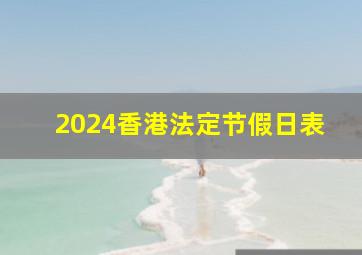 2024香港法定节假日表